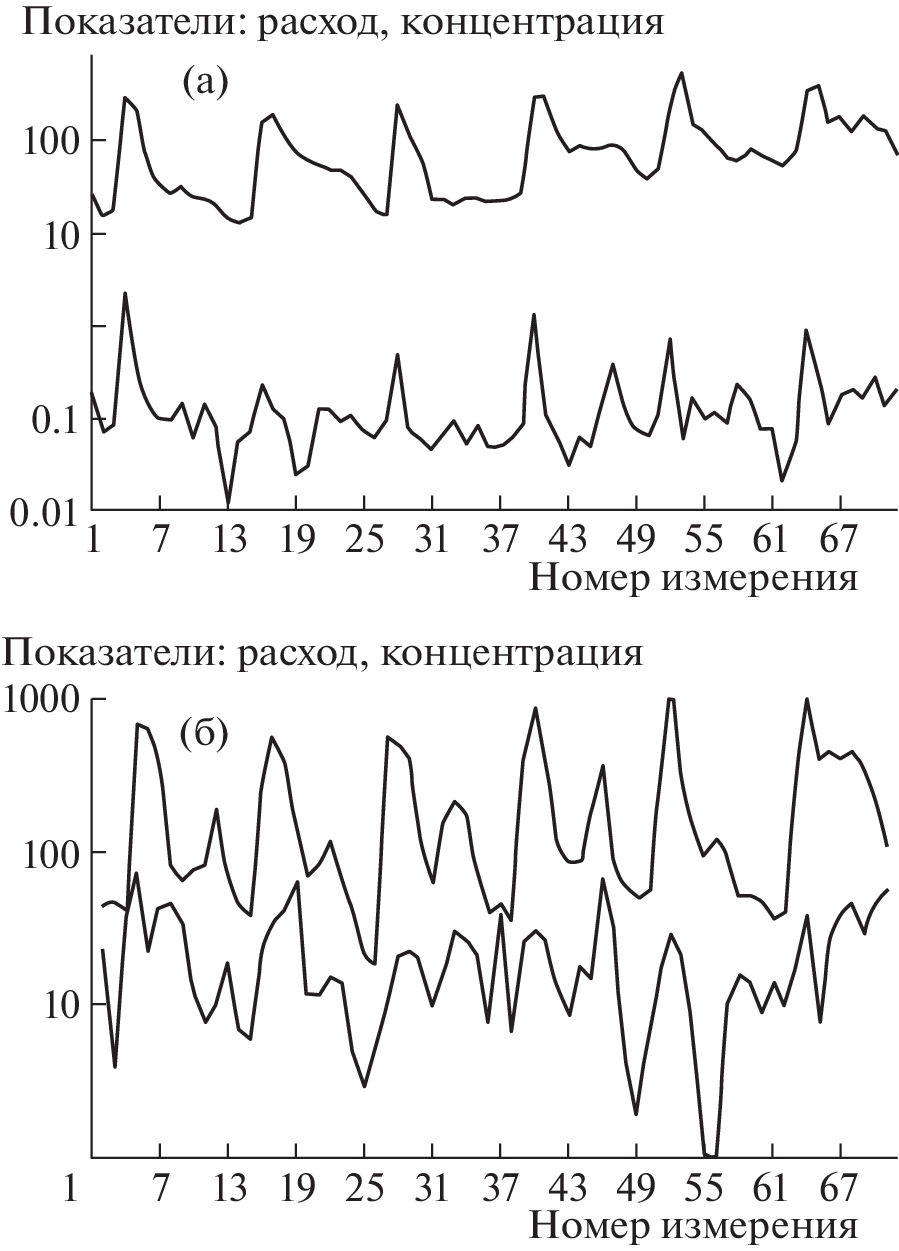 Показатели: расход, концентрация

(а)

100

10

0.1

0.01

1 7 13 19 25 31 37 43 49 55 61 67

Номер измерения

Показатели: расход, концентрация

1000

(б)

100

10

1 7 13 19 25 31 37 43 49 55 61 67

Номер измерения